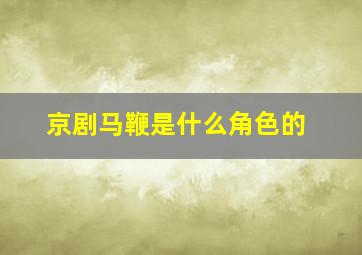 京剧马鞭是什么角色的